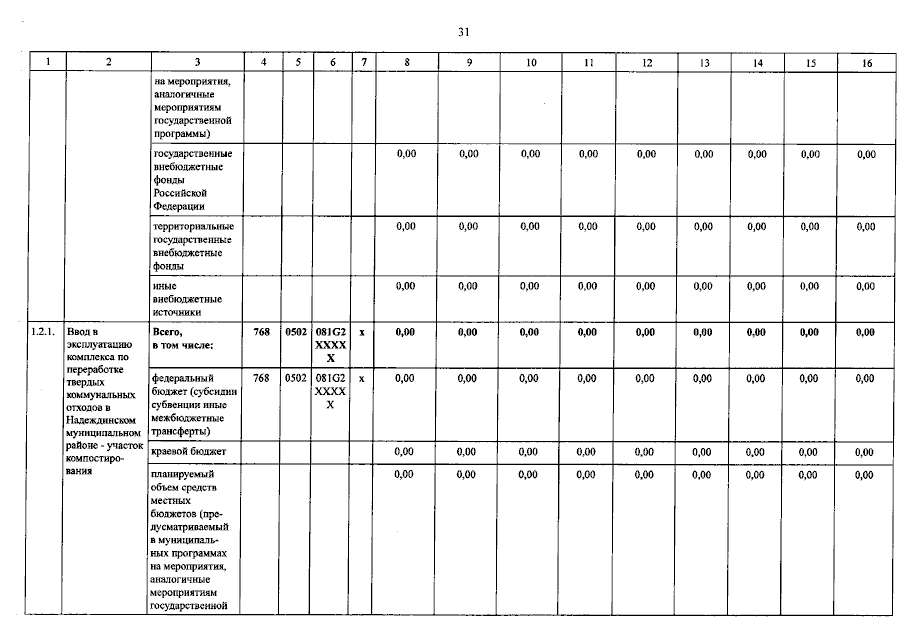 31

| 1 | 2 | 3 | 4 | 5 | 6 | 7 | 8 | 9 | 10 | 11 | 12 | 13 | 14 | 15 | 16 |
|---|---|---|---|---|---|---|---|---|---|---|---|---|---|---|---|
| | | на мероприятия, аналогичные мероприятиям государственной программы) | | | | | | | | | | | | | |
| | | государственные внебюджетные фонды Российской Федерации | | | | | 0,00 | 0,00 | 0,00 | 0,00 | 0,00 | 0,00 | 0,00 | 0,00 | 0,00 |
| | | территориальные государственные внебюджетные фонды | | | | | 0,00 | 0,00 | 0,00 | 0,00 | 0,00 | 0,00 | 0,00 | 0,00 | 0,00 |
| | | иные внебюджетные источники | | | | | 0,00 | 0,00 | 0,00 | 0,00 | 0,00 | 0,00 | 0,00 | 0,00 | 0,00 |
| 1.2.1. | Ввод в эксплуатацию комплекса по переработке твердых коммунальных отходов в Надеждинском муниципальном районе - участок компостирования | Всего, в том числе: | 768 | 0502 | 081G2 XXXX X | x | 0,00 | 0,00 | 0,00 | 0,00 | 0,00 | 0,00 | 0,00 | 0,00 | 0,00 |
| | | федеральный бюджет (субсидии субвенции иные межбюджетные трансферты) | 768 | 0502 | 081G2 XXXX X | x | 0,00 | 0,00 | 0,00 | 0,00 | 0,00 | 0,00 | 0,00 | 0,00 | 0,00 |
| | | краевой бюджет | | | | | 0,00 | 0,00 | 0,00 | 0,00 | 0,00 | 0,00 | 0,00 | 0,00 | 0,00 |
| | | планируемый объем средств местных бюджетов (предусматриваемый в муниципальных программах на мероприятия, аналогичные мероприятиям государственной | | | | | 0,00 | 0,00 | 0,00 | 0,00 | 0,00 | 0,00 | 0,00 | 0,00 | 0,00 |